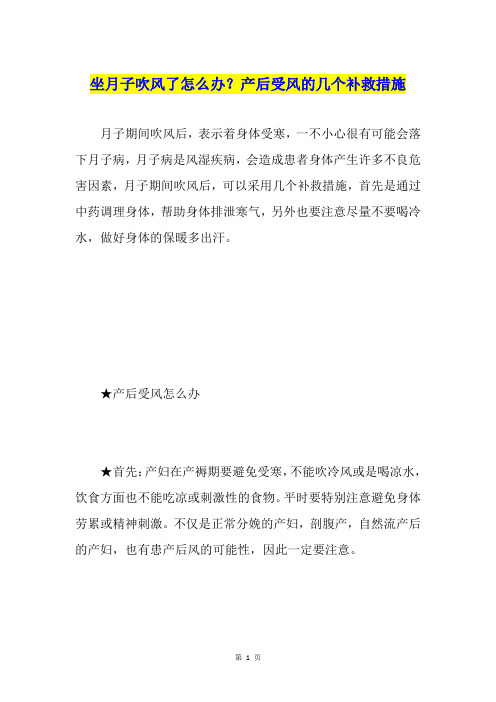 坐月子吹风了怎么办？产后受风的几个补救措施

月子期间吹风后，表示着身体受寒，一不小心很有可能会落下月子病，月子病是风湿疾病，会造成患者身体产生许多不良危害因素，月子期间吹风后，可以采用几个补救措施，首先是通过中药调理身体，帮助身体排泄寒气，另外也要注意尽量不要喝冷水，做好身体的保暖多出汗。

★产后受风怎么办

★首先：产妇在产褥期要避免受寒，不能吹冷风或是喝凉水，饮食方面也不能吃凉或刺激性的食物。平时要特别注意避免身体劳累或精神刺激。不仅是正常分娩的产妇，剖腹产，自然流产后的产妇，也有患产后风的可能性，因此一定要注意。

第 1 页